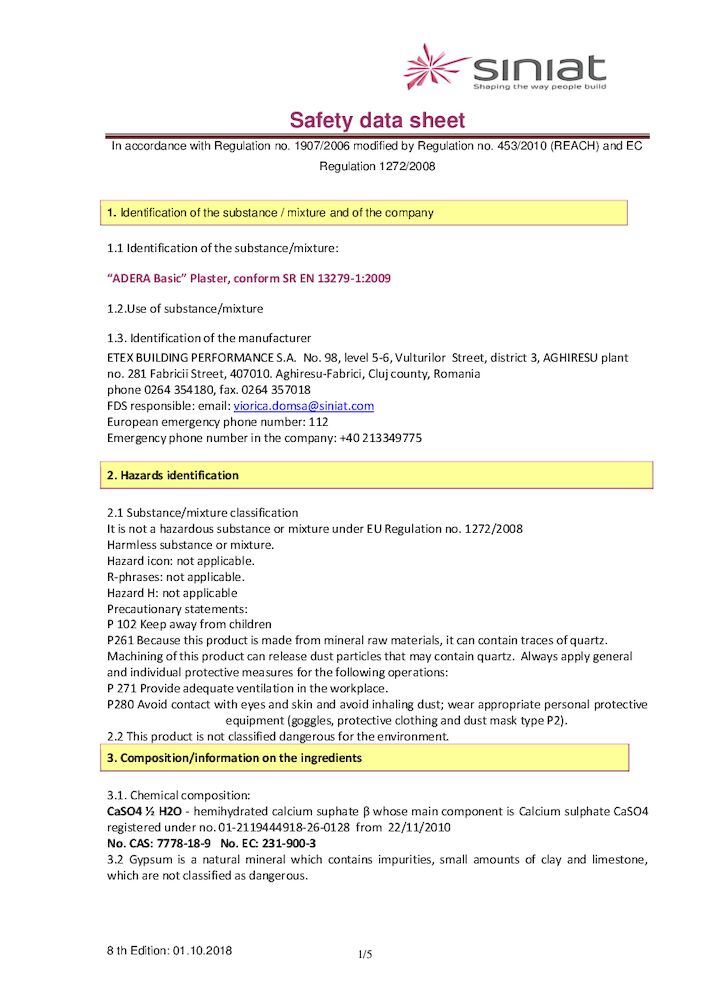 siniat
Shaping the way people build

Safety data sheet

In accordance with Regulation no. 1907/2006 modified by Regulation no. 453/2010 (REACH) and EC Regulation 1272/2008

1. Identification of the substance / mixture and of the company

1.1 Identification of the substance/mixture:

"ADERA Basic" Plaster, conform SR EN 13279-1:2009

1.2.Use of substance/mixture

1.3. Identification of the manufacturer
ETEX BUILDING PERFORMANCE S.A. No. 98, level 5-6, Vulturilor Street, district 3, AGHIRESU plant no. 281 Fabricii Street, 407010. Aghiresu-Fabrici, Cluj county, Romania
phone 0264 354180, fax. 0264 357018
FDS responsible: email: viorica.domsa@siniat.com
European emergency phone number: 112
Emergency phone number in the company: +40 213349775

2. Hazards identification

2.1 Substance/mixture classification
It is not a hazardous substance or mixture under EU Regulation no. 1272/2008
Harmless substance or mixture.
Hazard icon: not applicable.
R-phrases: not applicable.
Hazard H: not applicable
Precautionary statements:
P 102 Keep away from children
P261 Because this product is made from mineral raw materials, it can contain traces of quartz. Machining of this product can release dust particles that may contain quartz. Always apply general and individual protective measures for the following operations:
P 271 Provide adequate ventilation in the workplace.
P280 Avoid contact with eyes and skin and avoid inhaling dust; wear appropriate personal protective equipment (goggles, protective clothing and dust mask type P2).
2.2 This product is not classified dangerous for the environment.

3. Composition/information on the ingredients

3.1. Chemical composition:
CaSO4 ½ H2O - hemihydrated calcium suphate β whose main component is Calcium sulphate CaSO4 registered under no. 01-2119444918-26-0128 from 22/11/2010
No. CAS: 7778-18-9 No. EC: 231-900-3
3.2 Gypsum is a natural mineral which contains impurities, small amounts of clay and limestone, which are not classified as dangerous.

8 th Edition: 01.10.2018

1/5